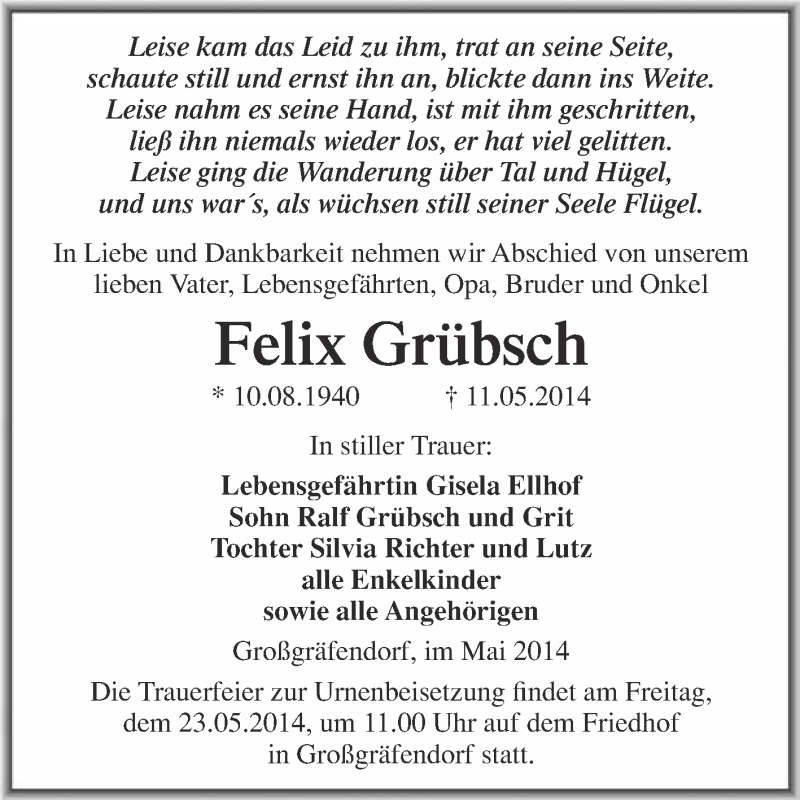 Leise kam das Leid zu ihm, trat an seine Seite,
schaute still und ernst ihn an, blickte dann ins Weite.
Leise nahm es seine Hand, ist mit ihm geschritten,
ließ ihn niemals wieder los, er hat viel gelitten.
Leise ging die Wanderung über Tal und Hügel,
und uns war´s, als wüchsen still seiner Seele Flügel.

In Liebe und Dankbarkeit nehmen wir Abschied von unserem lieben Vater, Lebensgefährten, Opa, Bruder und Onkel

Felix Grübsch

* 10.08.1940 † 11.05.2014

In stiller Trauer:

Lebensgefährtin Gisela Ellhof
Sohn Ralf Grübsch und Grit
Tochter Silvia Richter und Lutz
alle Enkelkinder
sowie alle Angehörigen

Großgräfendorf, im Mai 2014

Die Trauerfeier zur Urnenbeisetzung findet am Freitag, dem 23.05.2014, um 11.00 Uhr auf dem Friedhof in Großgräfendorf statt.